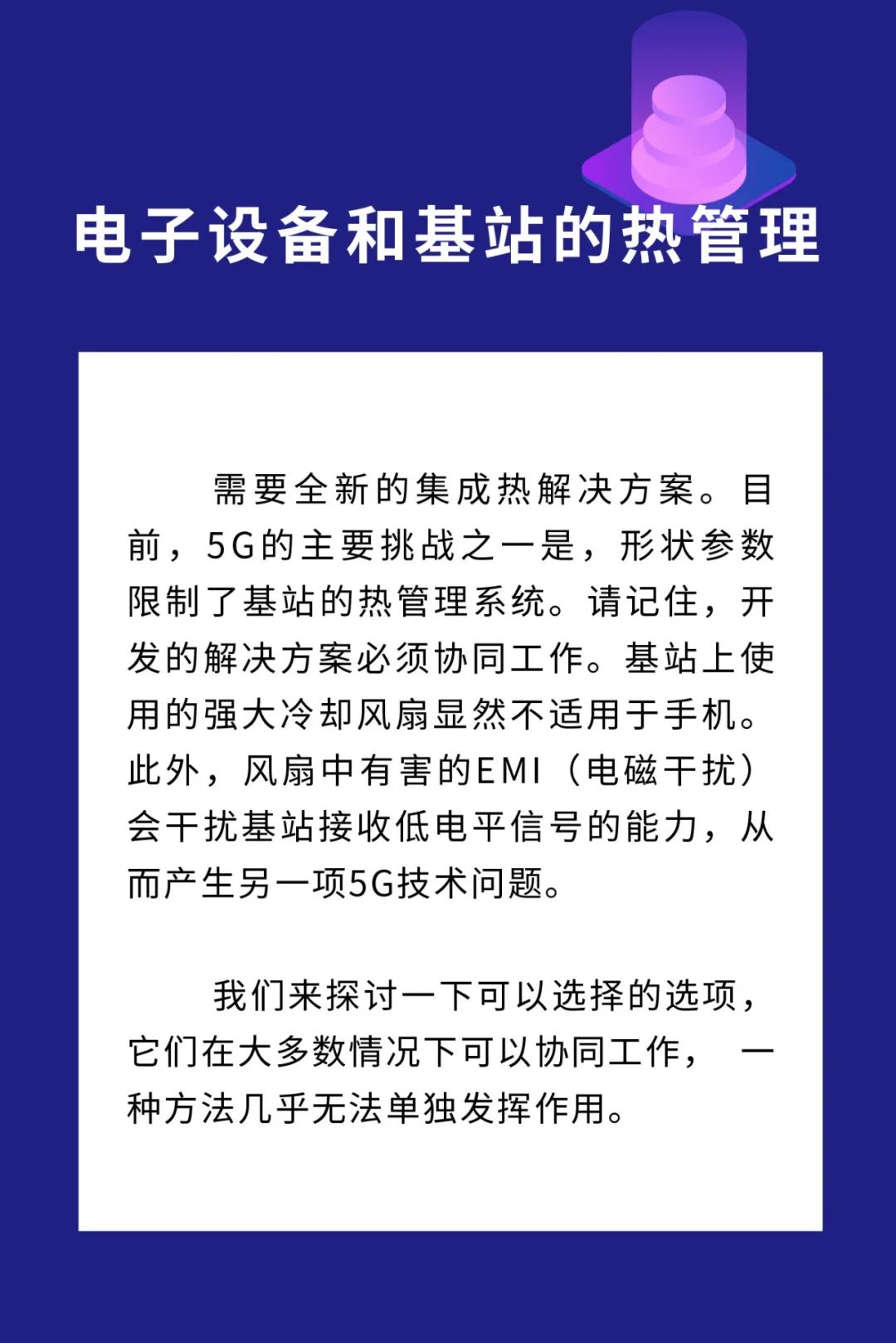 电子设备和基站的热管理

需要全新的集成热解决方案。目前，5G的主要挑战之一是，形状参数限制了基站的热管理系统。请记住，开发的解决方案必须协同工作。基站上使用的强大冷却风扇显然不适用于手机。此外，风扇中有害的EMI（电磁干扰）会干扰基站接收低电平信号的能力，从而产生另一项5G技术问题。

我们来探讨一下可以选择的选项，它们在大多数情况下可以协同工作， 一种方法几乎无法单独发挥作用。